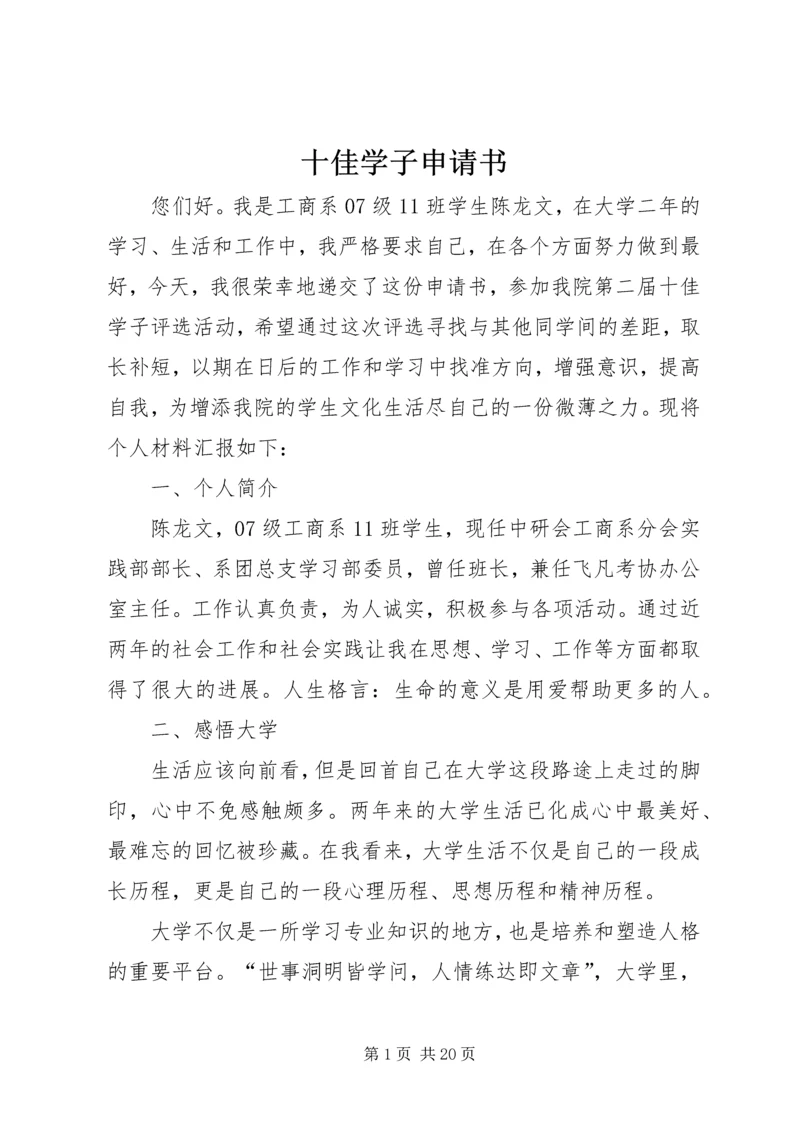 十佳学子申请书

您们好。我是工商系07级11班学生陈龙文，在大学二年的学习、生活和工作中，我严格要求自己，在各个方面努力做到最好，今天，我很荣幸地递交了这份申请书，参加我院第二届十佳学子评选活动，希望通过这次评选寻找与其他同学间的差距，取长补短，以期在日后的工作和学习中找准方向，增强意识，提高自我，为增添我院的学生文化生活尽自己的一份微薄之力。现将个人材料汇报如下：

一、个人简介

陈龙文，07级工商系11班学生，现任中研会工商系分会实践部部长、系团总支学习部委员，曾任班长，兼任飞凡考协办公室主任。工作认真负责，为人诚实，积极参与各项活动。通过近两年的社会工作和社会实践让我在思想、学习、工作等方面都取得了很大的进展。人生格言：生命的意义是用爱帮助更多的人。

二、感悟大学

生活应该向前看，但是回首自己在大学这段路途上走过的脚印，心中不免感触颇多。两年来的大学生活已化成心中最美好、最难忘的回忆被珍藏。在我看来，大学生活不仅是自己的一段成长历程，更是自己的一段心理历程、思想历程和精神历程。

大学不仅是一所学习专业知识的地方，也是培养和塑造人格的重要平台。“世事洞明皆学问，人情练达即文章”，大学里，

第1页 共20页